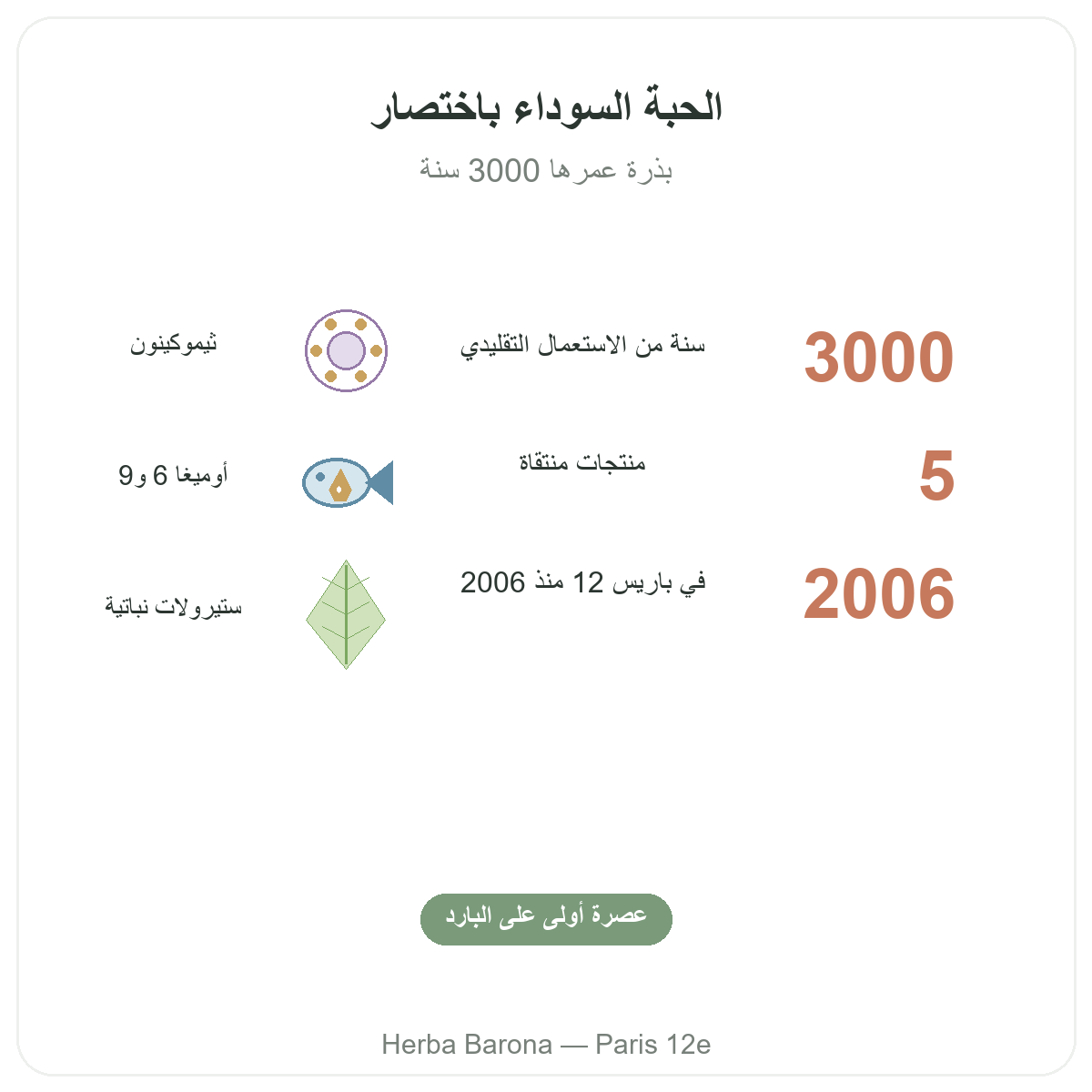 الحبة السوداء باختصار

بذرة عمرها 3000 سنة

3000
سنة من الاستعمال التقليدي

ثيموكينون

5
منتجات منتقاة

أوميغا 6 و9

2006
في باريس 12 منذ 2006

ستيرولات نباتية

عصرة أولى على البارد

Herba Barona — Paris 12e